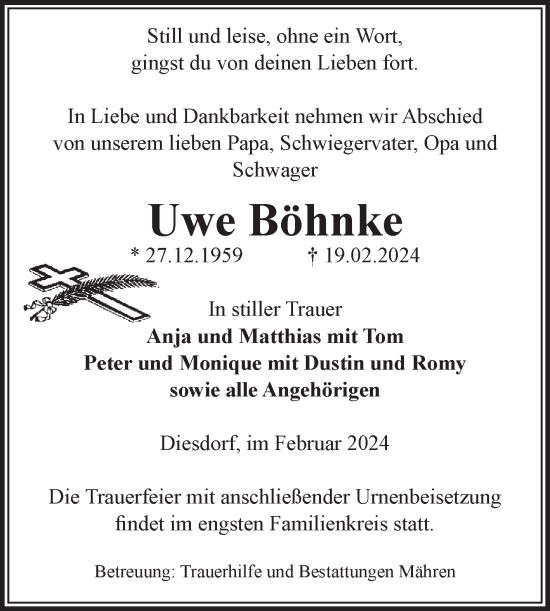 Still und leise, ohne ein Wort,
gingst du von deinen Lieben fort.

In Liebe und Dankbarkeit nehmen wir Abschied von unserem lieben Papa, Schwiegervater, Opa und Schwager

Uwe Böhnke

* 27.12.1959 † 19.02.2024

In stiller Trauer
Anja und Matthias mit Tom
Peter und Monique mit Dustin und Romy
sowie alle Angehörigen

Diesdorf, im Februar 2024

Die Trauerfeier mit anschließender Urnenbeisetzung findet im engsten Familienkreis statt.

Betreuung: Trauerhilfe und Bestattungen Mähren